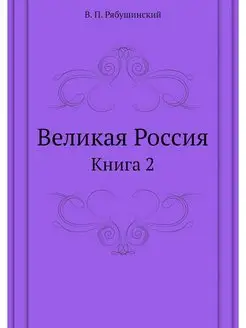 В. П. Рябушинский

Великая Россия

Книга 2